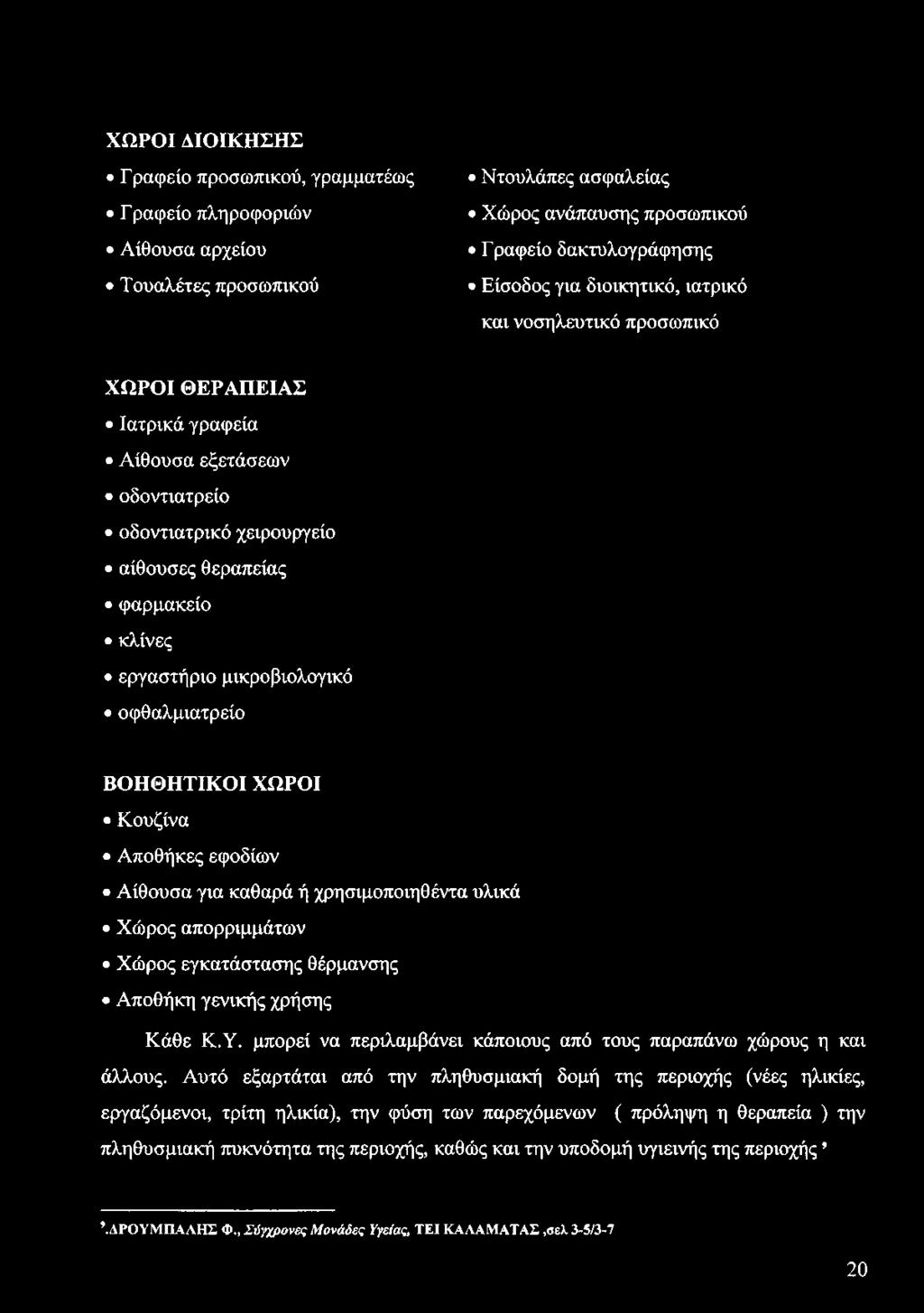 ΧΩΡΟΙ ΔΙΟΙΚΗΣΗΣ

• Γραφείο προσωπικού, γραμματέως
• Γραφείο πληροφοριών
• Αίθουσα αρχείου
• Τουαλέτες προσωπικού

• Ντουλάπες ασφαλείας
• Χώρος ανάπαυσης προσωπικού
• Γραφείο δακτυλογράφησης
• Είσοδος για διοικητικό, ιατρικό και νοσηλευτικό προσωπικό

ΧΩΡΟΙ ΘΕΡΑΠΕΙΑΣ
• Ιατρικά γραφεία
• Αίθουσα εξετάσεων
• οδοντιατρείο
• οδοντιατρικό χειρουργείο
• αίθουσες θεραπείας
• φαρμακείο
• κλίνες
• εργαστήριο μικροβιολογικό
• οφθαλμιατρείο

ΒΟΗΘΗΤΙΚΟΙ ΧΩΡΟΙ
• Κουζίνα
• Αποθήκες εφοδίων
• Αίθουσα για καθαρά ή χρησιμοποιηθέντα υλικά
• Χώρος απορριμμάτων
• Χώρος εγκατάστασης θέρμανσης
• Αποθήκη γενικής χρήσης

Κάθε Κ.Υ. μπορεί να περιλαμβάνει κάποιους από τους παραπάνω χώρους η και άλλους. Αυτό εξαρτάται από την πληθυσμιακή δομή της περιοχής (νέες ηλικίες, εργαζόμενοι, τρίτη ηλικία), την φύση των παρεχόμενων ( πρόληψη η θεραπεία ) την πληθυσμιακή πυκνότητα της περιοχής, καθώς και την υποδομή υγιεινής της περιοχής ⁹

⁹.ΔΡΟΥΜΠΑΛΗΣ Φ., Σύγχρονες Μονάδες Υγείας, ΤΕΙ ΚΑΛΑΜΑΤΑΣ ,σελ 3-5/3-7

20